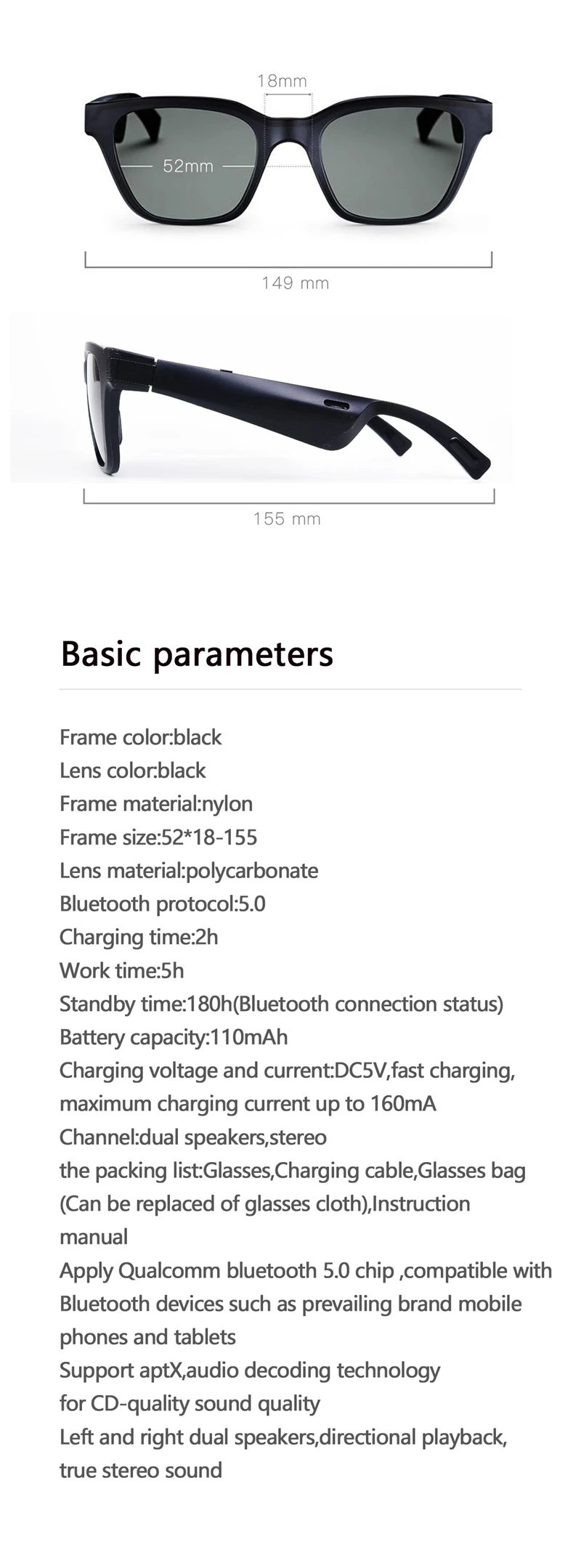 18mm

52mm

149 mm

155 mm

Basic parameters

Frame color:black
Lens color:black
Frame material:nylon
Frame size:52*18-155
Lens material:polycarbonate
Bluetooth protocol:5.0
Charging time:2h
Work time:5h
Standby time:180h(Bluetooth connection status)
Battery capacity:110mAh
Charging voltage and current:DC5V,fast charging, maximum charging current up to 160mA
Channel:dual speakers,stereo
the packing list:Glasses,Charging cable,Glasses bag (Can be replaced of glasses cloth),Instruction manual
Apply Qualcomm bluetooth 5.0 chip ,compatible with Bluetooth devices such as prevailing brand mobile phones and tablets
Support aptX,audio decoding technology for CD-quality sound quality
Left and right dual speakers,directional playback, true stereo sound